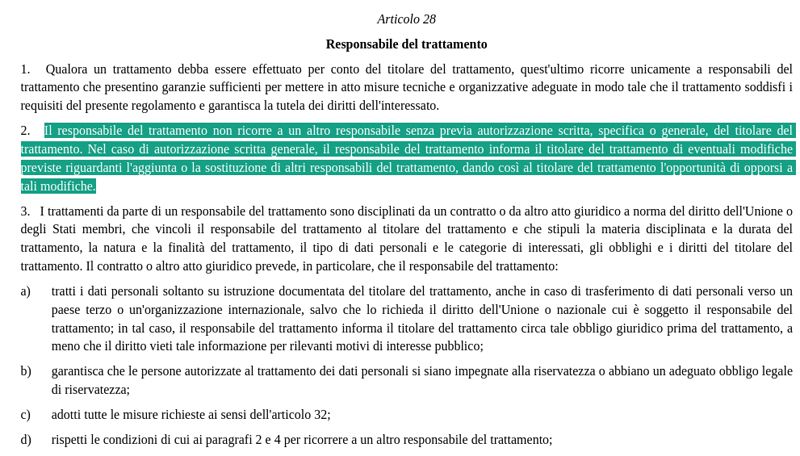 Articolo 28

Responsabile del trattamento

1. Qualora un trattamento debba essere effettuato per conto del titolare del trattamento, quest'ultimo ricorre unicamente a responsabili del trattamento che presentino garanzie sufficienti per mettere in atto misure tecniche e organizzative adeguate in modo tale che il trattamento soddisfi i requisiti del presente regolamento e garantisca la tutela dei diritti dell'interessato.

2. Il responsabile del trattamento non ricorre a un altro responsabile senza previa autorizzazione scritta, specifica o generale, del titolare del trattamento. Nel caso di autorizzazione scritta generale, il responsabile del trattamento informa il titolare del trattamento di eventuali modifiche previste riguardanti l'aggiunta o la sostituzione di altri responsabili del trattamento, dando così al titolare del trattamento l'opportunità di opporsi a tali modifiche.

3. I trattamenti da parte di un responsabile del trattamento sono disciplinati da un contratto o da altro atto giuridico a norma del diritto dell'Unione o degli Stati membri, che vincoli il responsabile del trattamento al titolare del trattamento e che stipuli la materia disciplinata e la durata del trattamento, la natura e la finalità del trattamento, il tipo di dati personali e le categorie di interessati, gli obblighi e i diritti del titolare del trattamento. Il contratto o altro atto giuridico prevede, in particolare, che il responsabile del trattamento:

a) tratti i dati personali soltanto su istruzione documentata del titolare del trattamento, anche in caso di trasferimento di dati personali verso un paese terzo o un'organizzazione internazionale, salvo che lo richieda il diritto dell'Unione o nazionale cui è soggetto il responsabile del trattamento; in tal caso, il responsabile del trattamento informa il titolare del trattamento circa tale obbligo giuridico prima del trattamento, a meno che il diritto vieti tale informazione per rilevanti motivi di interesse pubblico;

b) garantisca che le persone autorizzate al trattamento dei dati personali si siano impegnate alla riservatezza o abbiano un adeguato obbligo legale di riservatezza;

c) adotti tutte le misure richieste ai sensi dell'articolo 32;

d) rispetti le condizioni di cui ai paragrafi 2 e 4 per ricorrere a un altro responsabile del trattamento;